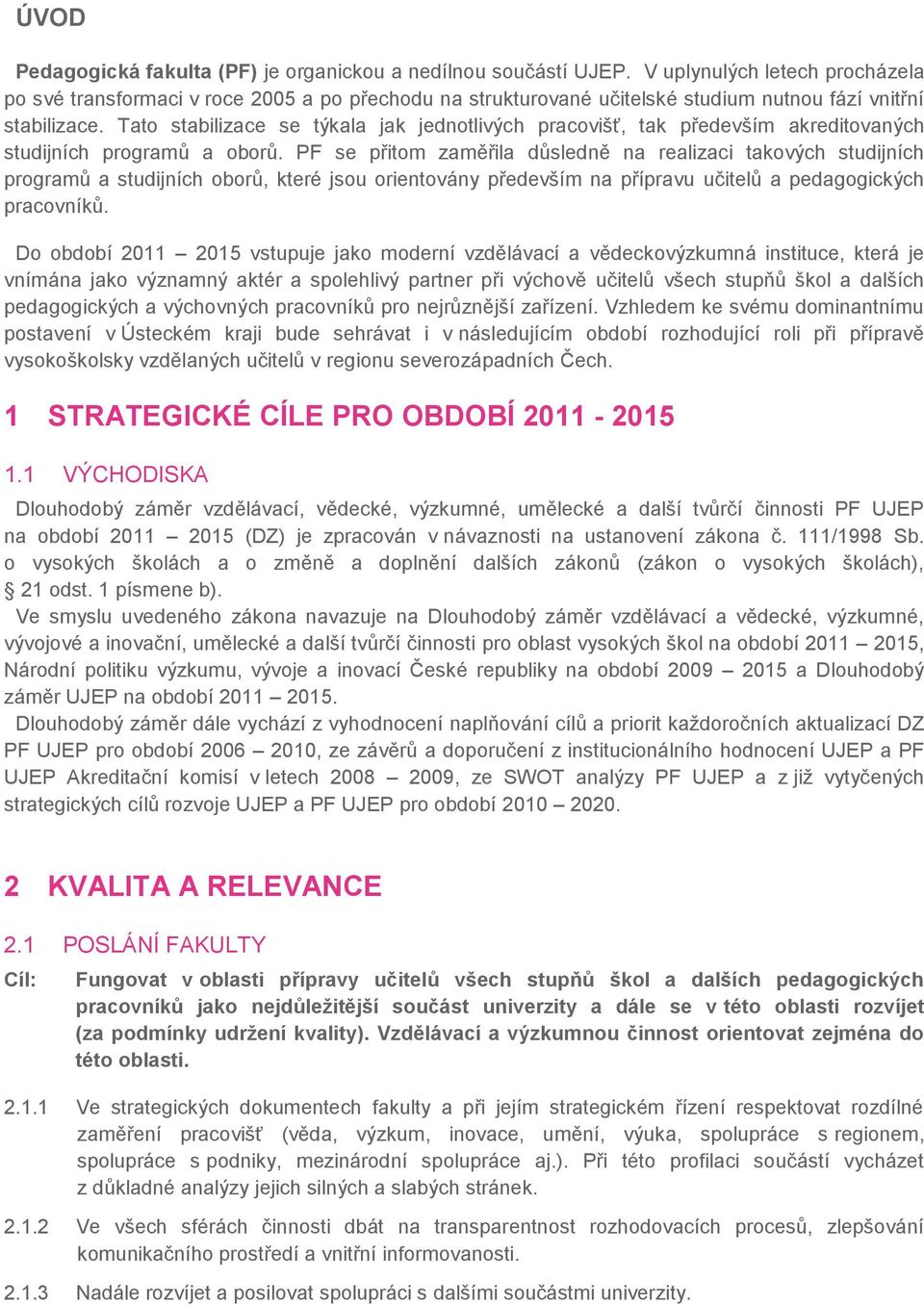 ÚVOD

Pedagogická fakulta (PF) je organickou a nedílnou součástí UJEP. V uplynulých letech procházela po své transformaci v roce 2005 a po přechodu na strukturované učitelské studium nutnou fází vnitřní stabilizace. Tato stabilizace se týkala jak jednotlivých pracovišť, tak především akreditovaných studijních programů a oborů. PF se přitom zaměřila důsledně na realizaci takových studijních programů a studijních oborů, které jsou orientovány především na přípravu učitelů a pedagogických pracovníků.

Do období 2011 – 2015 vstupuje jako moderní vzdělávací a vědeckovýzkumná instituce, která je vnímána jako významný aktér a spolehlivý partner při výchově učitelů všech stupňů škol a dalších pedagogických a výchovných pracovníků pro nejrůznější zařízení. Vzhledem ke svému dominantnímu postavení v Ústeckém kraji bude sehrávat i v následujícím období rozhodující roli při přípravě vysokoškolsky vzdělaných učitelů v regionu severozápadních Čech.

1 STRATEGICKÉ CÍLE PRO OBDOBÍ 2011 - 2015

1.1 VÝCHODISKA

Dlouhodobý záměr vzdělávací, vědecké, výzkumné, umělecké a další tvůrčí činnosti PF UJEP na období 2011 – 2015 (DZ) je zpracován v návaznosti na ustanovení zákona č. 111/1998 Sb. o vysokých školách a o změně a doplnění dalších zákonů (zákon o vysokých školách), § 21 odst. 1 písmene b).

Ve smyslu uvedeného zákona navazuje na Dlouhodobý záměr vzdělávací a vědecké, výzkumné, vývojové a inovační, umělecké a další tvůrčí činnosti pro oblast vysokých škol na období 2011 – 2015, Národní politiku výzkumu, vývoje a inovací České republiky na období 2009 – 2015 a Dlouhodobý záměr UJEP na období 2011 – 2015.

Dlouhodobý záměr dále vychází z vyhodnocení naplňování cílů a priorit každoročních aktualizací DZ PF UJEP pro období 2006 – 2010, ze závěrů a doporučení z institucionálního hodnocení UJEP a PF UJEP Akreditační komisí v letech 2008 – 2009, ze SWOT analýzy PF UJEP a z již vytyčených strategických cílů rozvoje UJEP a PF UJEP pro období 2010 – 2020.

2 KVALITA A RELEVANCE

2.1 POSLÁNÍ FAKULTY

Cíl: Fungovat v oblasti přípravy učitelů všech stupňů škol a dalších pedagogických pracovníků jako nejdůležitější součást univerzity a dále se v této oblasti rozvíjet (za podmínky udržení kvality). Vzdělávací a výzkumnou činnost orientovat zejména do této oblasti.

2.1.1 Ve strategických dokumentech fakulty a při jejím strategickém řízení respektovat rozdílné zaměření pracovišť (věda, výzkum, inovace, umění, výuka, spolupráce s regionem, spolupráce s podniky, mezinárodní spolupráce aj.). Při této profilaci součástí vycházet z důkladné analýzy jejich silných a slabých stránek.

2.1.2 Ve všech sférách činnosti dbát na transparentnost rozhodovacích procesů, zlepšování komunikačního prostředí a vnitřní informovanosti.

2.1.3 Nadále rozvíjet a posilovat spolupráci s dalšími součástím univerzity.